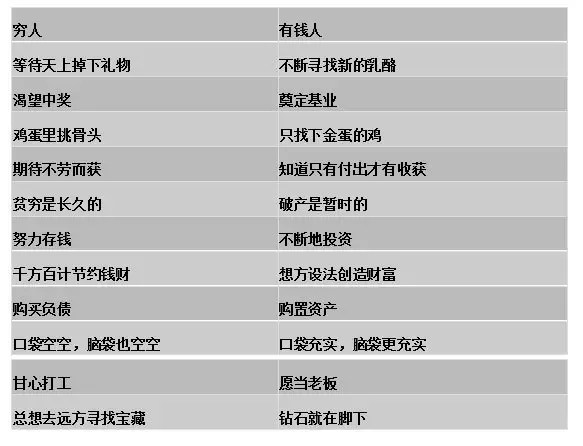 | 穷人 | 有钱人 |
|---|---|
| 等待天上掉下礼物 | 不断寻找新的乳酪 |
| 渴望中奖 | 奠定基业 |
| 鸡蛋里挑骨头 | 只找下金蛋的鸡 |
| 期待不劳而获 | 知道只有付出才有收获 |
| 贫穷是长久的 | 破产是暂时的 |
| 努力存钱 | 不断地投资 |
| 千方百计节约钱财 | 想方设法创造财富 |
| 购买负债 | 购置资产 |
| 口袋空空，脑袋也空空 | 口袋充实，脑袋更充实 |
| 甘心打工 | 愿当老板 |
| 总想去远方寻找宝藏 | 钻石就在脚下 |